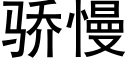 骄慢